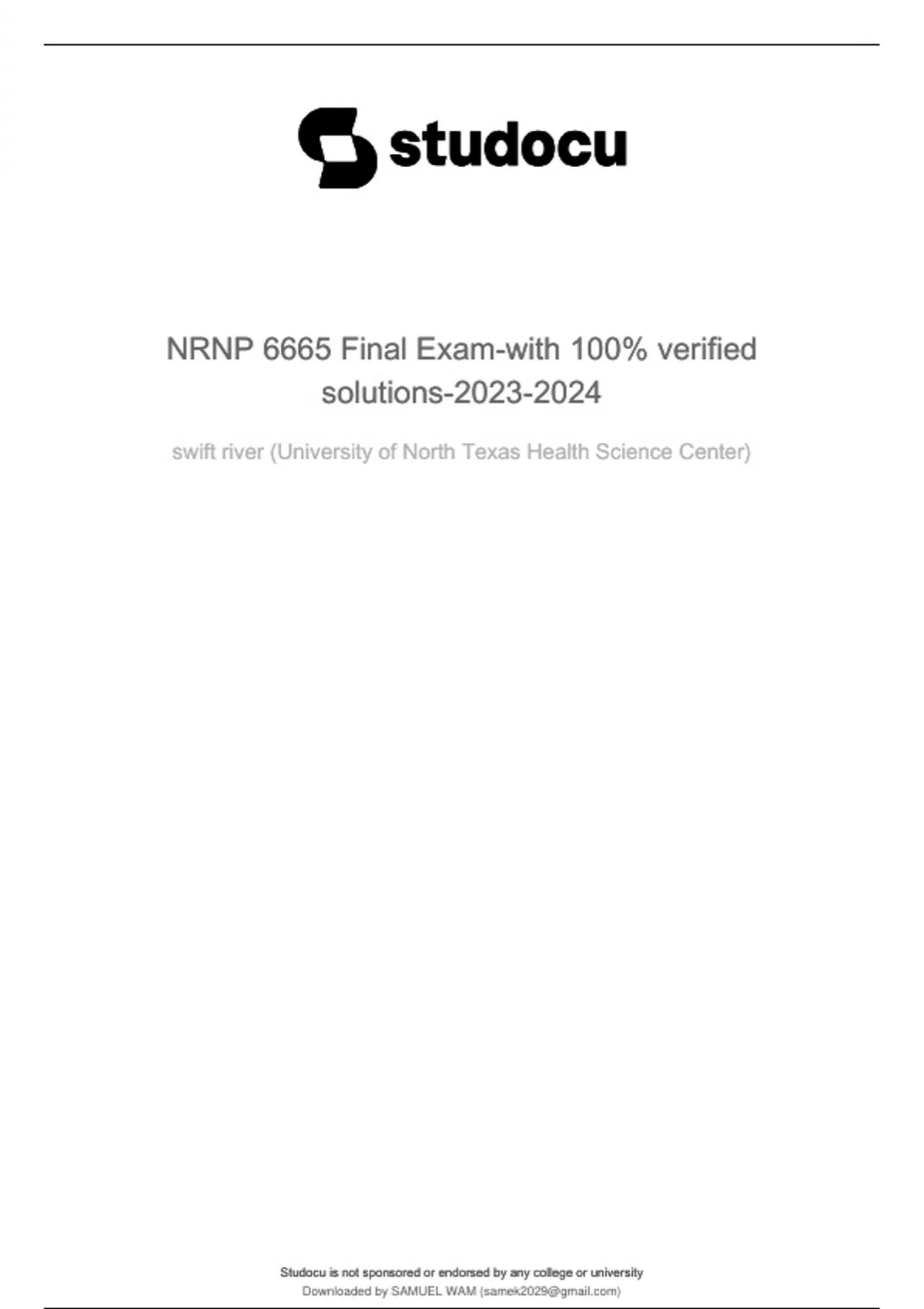 studocu

NRNP 6665 Final Exam-with 100% verified solutions-2023-2024

swift river (University of North Texas Health Science Center)

Studocu is not sponsored or endorsed by any college or university
Downloaded by SAMUEL WAM (samek2029@gmail.com)